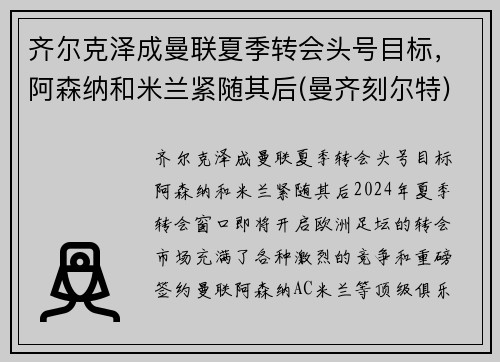 齐尔克泽成曼联夏季转会头号目标，阿森纳和米兰紧随其后(曼齐刻尔特)

齐尔克泽成曼联夏季转会头号目标阿森纳和米兰紧随其后2024年夏季转会窗口即将开启欧洲足坛的转会市场充满了各种激烈的竞争和重磅签约曼联阿森纳AC米兰等顶级俱乐